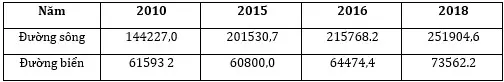 | Năm | 2010 | 2015 | 2016 | 2018 |
|---|---|---|---|---|
| Đường sông | 144227,0 | 201530,7 | 215768.2 | 251904,6 |
| Đường biển | 61593 2 | 60800,0 | 64474,4 | 73562.2 |